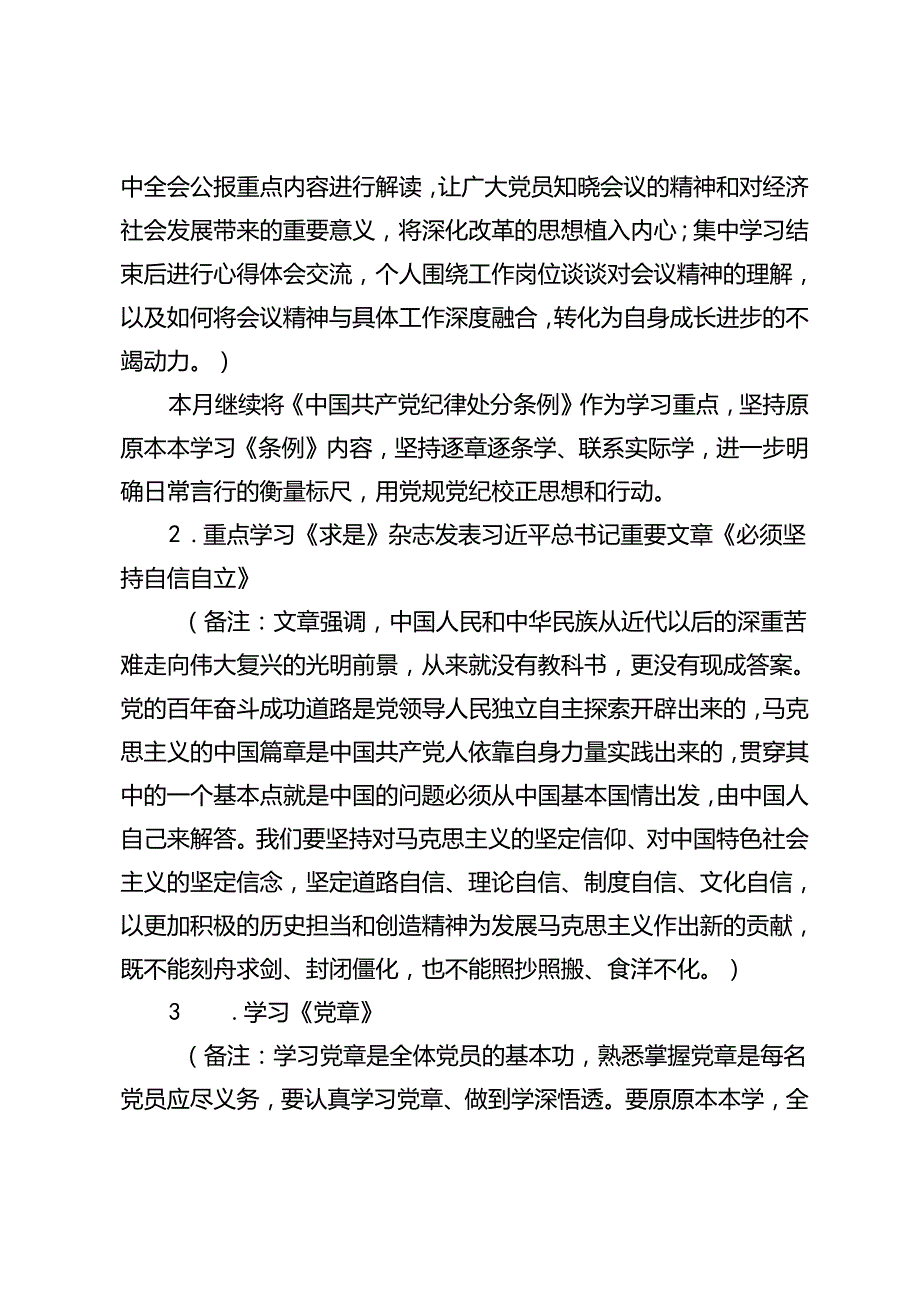 中全会公报重点内容进行解读，让广大党员知晓会议的精神和对经济社会发展带来的重要意义，将深化改革的思想植入内心；集中学习结束后进行心得体会交流，个人围绕工作岗位谈谈对会议精神的理解，以及如何将会议精神与具体工作深度融合，转化为自身成长进步的不竭动力。）

本月继续将《中国共产党纪律处分条例》作为学习重点，坚持原原本本学习《条例》内容，坚持逐章逐条学、联系实际学，进一步明确日常言行的衡量标尺，用党规党纪校正思想和行动。

2．重点学习《求是》杂志发表习近平总书记重要文章《必须坚持自信自立》

（备注：文章强调，中国人民和中华民族从近代以后的深重苦难走向伟大复兴的光明前景，从来就没有教科书，更没有现成答案。党的百年奋斗成功道路是党领导人民独立自主探索开辟出来的，马克思主义的中国篇章是中国共产党人依靠自身力量实践出来的，贯穿其中的一个基本点就是中国的问题必须从中国基本国情出发，由中国人自己来解答。我们要坚持对马克思主义的坚定信仰、对中国特色社会主义的坚定信念，坚定道路自信、理论自信、制度自信、文化自信，以更加积极的历史担当和创造精神为发展马克思主义作出新的贡献，既不能刻舟求剑、封闭僵化，也不能照抄照搬、食洋不化。）

3　．学习《党章》

（备注：学习党章是全体党员的基本功，熟悉掌握党章是每名党员应尽义务，要认真学习党章、做到学深悟透。要原原本本学，全